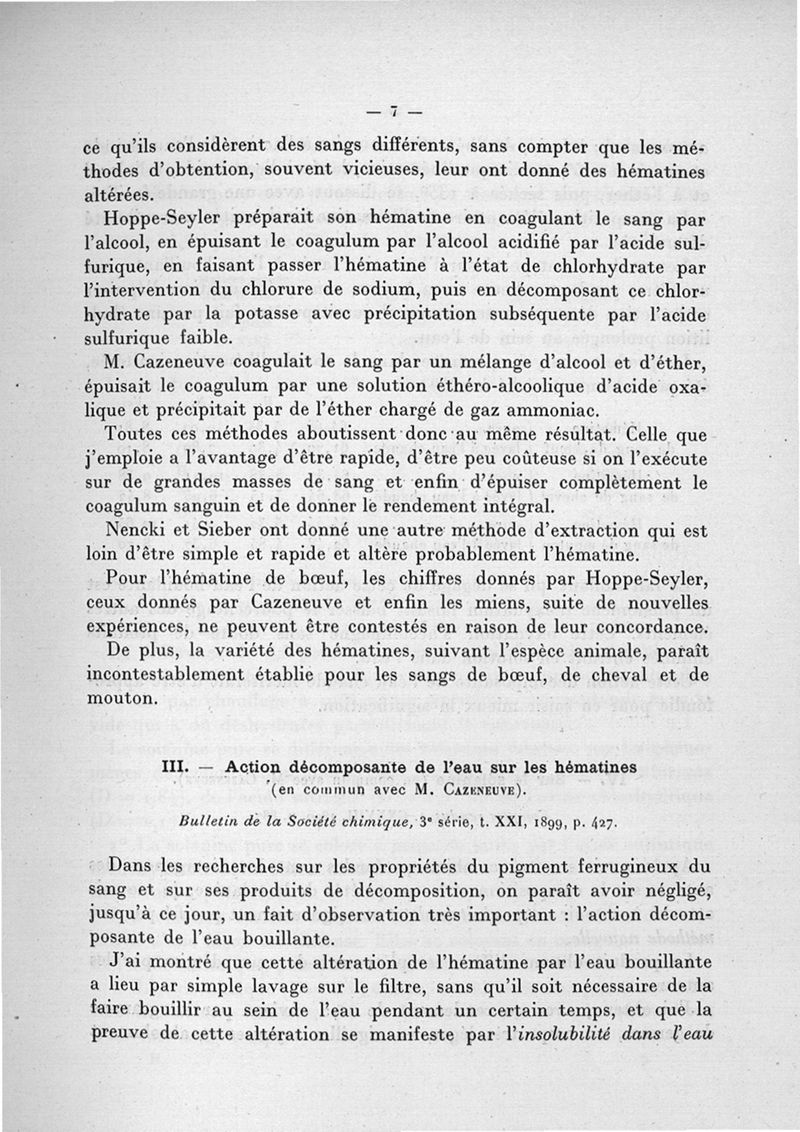 — 7 —

ce qu'ils considèrent des sangs différents, sans compter que les méthodes d'obtention, souvent vicieuses, leur ont donné des hématines altérées.

Hoppe-Seyler préparait son hématine en coagulant le sang par l'alcool, en épuisant le coagulum par l'alcool acidifié par l'acide sulfurique, en faisant passer l'hématine à l'état de chlorhydrate par l'intervention du chlorure de sodium, puis en décomposant ce chlorhydrate par la potasse avec précipitation subséquente par l'acide sulfurique faible.

M. Cazeneuve coagulait le sang par un mélange d'alcool et d'éther, épuisait le coagulum par une solution éthéro-alcoolique d'acide oxalique et précipitait par de l'éther chargé de gaz ammoniac.

Toutes ces méthodes aboutissent donc au même résultat. Celle que j'emploie a l'avantage d'être rapide, d'être peu coûteuse si on l'exécute sur de grandes masses de sang et enfin d'épuiser complètement le coagulum sanguin et de donner le rendement intégral.

Nencki et Sieber ont donné une autre méthode d'extraction qui est loin d'être simple et rapide et altère probablement l'hématine.

Pour l'hématine de bœuf, les chiffres donnés par Hoppe-Seyler, ceux donnés par Cazeneuve et enfin les miens, suite de nouvelles expériences, ne peuvent être contestés en raison de leur concordance.

De plus, la variété des hématines, suivant l'espèce animale, paraît incontestablement établie pour les sangs de bœuf, de cheval et de mouton.

III. — Action décomposante de l'eau sur les hématines
(en commun avec M. Cazeneuve).

Bulletin de la Société chimique, 3e série, t. XXI, 1899, p. 427.

Dans les recherches sur les propriétés du pigment ferrugineux du sang et sur ses produits de décomposition, on paraît avoir négligé, jusqu'à ce jour, un fait d'observation très important : l'action décomposante de l'eau bouillante.

J'ai montré que cette altération de l'hématine par l'eau bouillante a lieu par simple lavage sur le filtre, sans qu'il soit nécessaire de la faire bouillir au sein de l'eau pendant un certain temps, et que la preuve de cette altération se manifeste par l'insolubilité dans l'eau